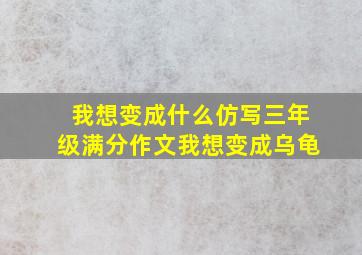 我想变成什么仿写三年级满分作文我想变成乌龟